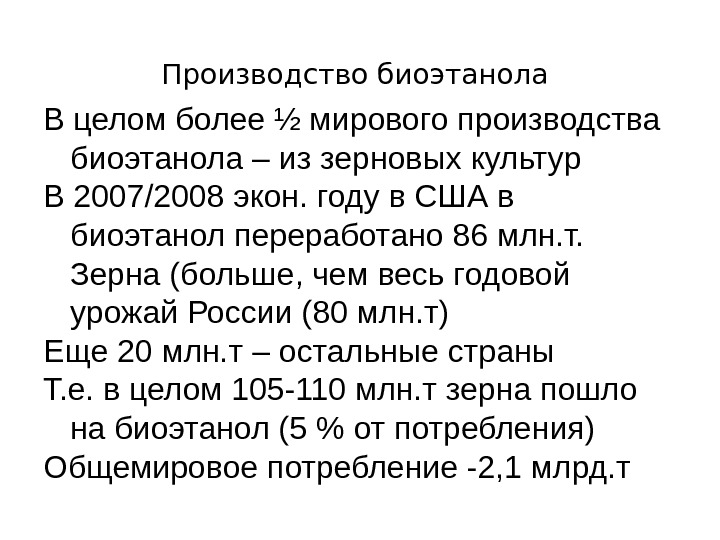 Производство биоэтанола

В целом более ½ мирового производства биоэтанола – из зерновых культур

В 2007/2008 экон. году в США в биоэтанол переработано 86 млн.т. Зерна (больше, чем весь годовой урожай России (80 млн.т)

Еще 20 млн.т – остальные страны

Т.е. в целом 105-110 млн.т зерна пошло на биоэтанол (5 % от потребления)

Общемировое потребление -2,1 млрд.т